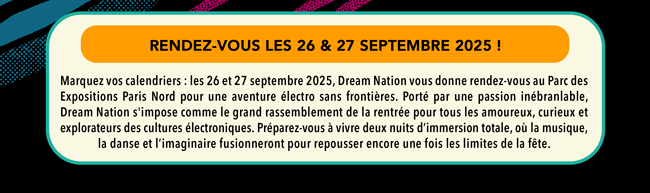 RENDEZ-VOUS LES 26 & 27 SEPTEMBRE 2025 !

Marquez vos calendriers : les 26 et 27 septembre 2025, Dream Nation vous donne rendez-vous au Parc des Expositions Paris Nord pour une aventure électro sans frontières. Porté par une passion inébranlable, Dream Nation s'impose comme le grand rassemblement de la rentrée pour tous les amoureux, curieux et explorateurs des cultures électroniques. Préparez-vous à vivre deux nuits d'immersion totale, où la musique, la danse et l'imaginaire fusionneront pour repousser encore une fois les limites de la fête.